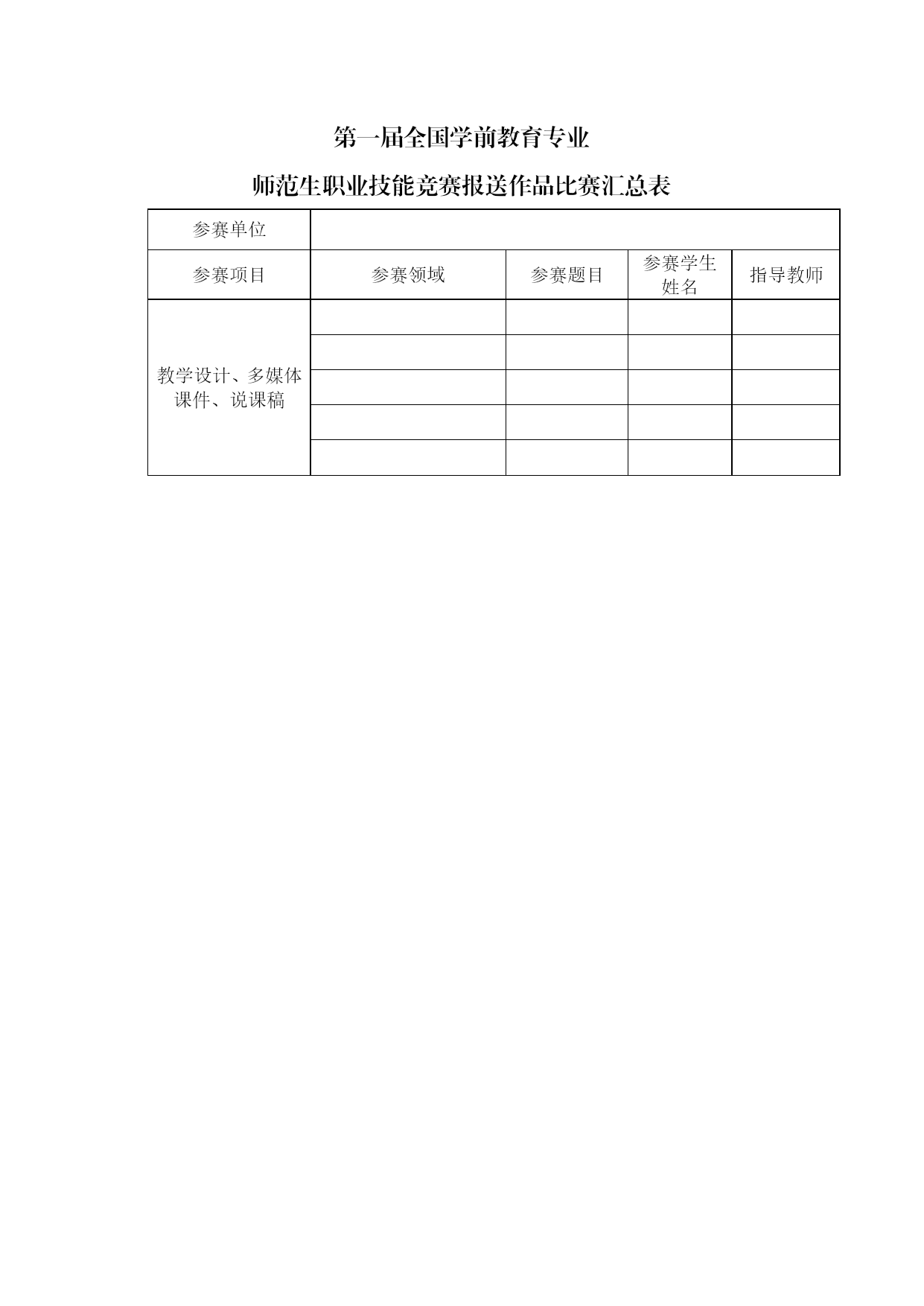 第一届全国学前教育专业

师范生职业技能竞赛报送作品比赛汇总表

| 参赛单位 | | | | |
|---|---|---|---|---|
| 参赛项目 | 参赛领域 | 参赛题目 | 参赛学生姓名 | 指导教师 |
| 教学设计、多媒体课件、说课稿 | | | | |
| | | | | |
| | | | | |
| | | | | |
| | | | | |